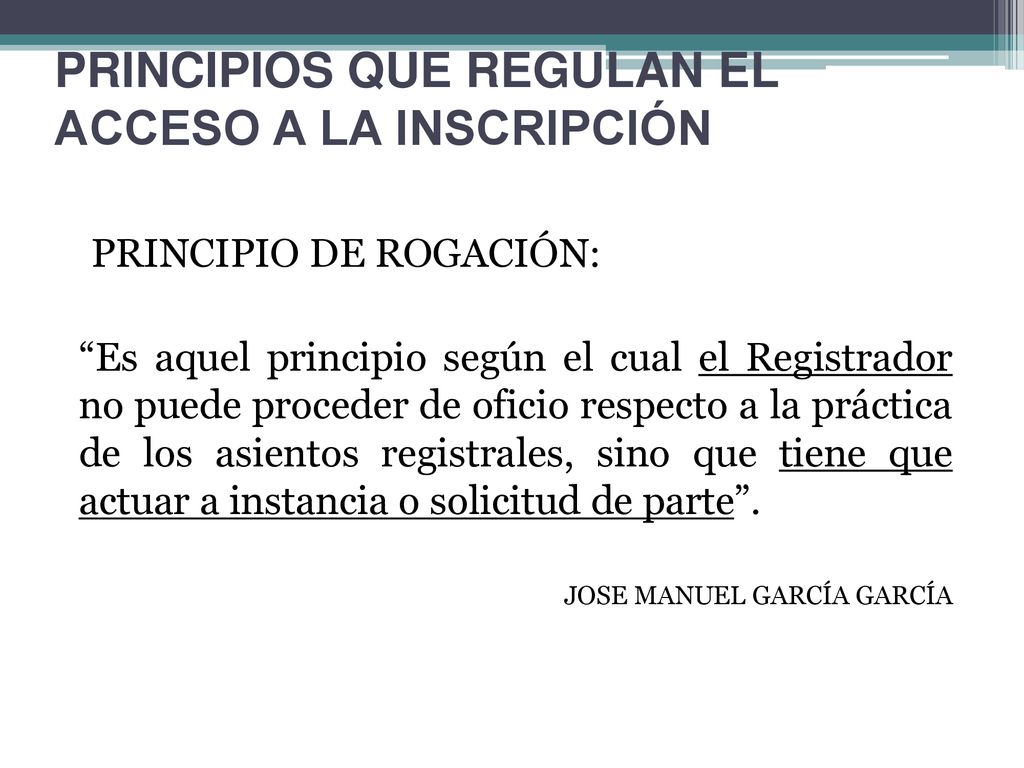 PRINCIPIOS QUE REGULAN EL ACCESO A LA INSCRIPCIÓN

PRINCIPIO DE ROGACIÓN:

“Es aquel principio según el cual el Registrador no puede proceder de oficio respecto a la práctica de los asientos registrales, sino que tiene que actuar a instancia o solicitud de parte”.

JOSE MANUEL GARCÍA GARCÍA